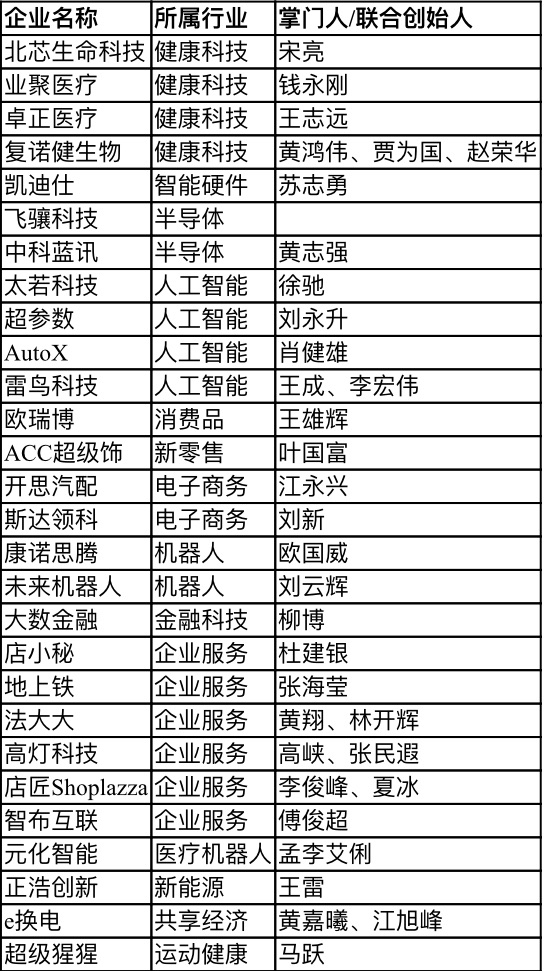 | 企业名称 | 所属行业 | 掌门人/联合创始人 |
|---|---|---|
| 北芯生命科技 | 健康科技 | 宋亮 |
| 业聚医疗 | 健康科技 | 钱永刚 |
| 卓正医疗 | 健康科技 | 王志远 |
| 复诺健生物 | 健康科技 | 黄鸿伟、贾为国、赵荣华 |
| 凯迪仕 | 智能硬件 | 苏志勇 |
| 飞骧科技 | 半导体 | |
| 中科蓝讯 | 半导体 | 黄志强 |
| 太若科技 | 人工智能 | 徐驰 |
| 超参数 | 人工智能 | 刘永升 |
| AutoX | 人工智能 | 肖健雄 |
| 雷鸟科技 | 人工智能 | 王成、李宏伟 |
| 欧瑞博 | 消费品 | 王雄辉 |
| ACC超级饰 | 新零售 | 叶国富 |
| 开思汽配 | 电子商务 | 江永兴 |
| 斯达领科 | 电子商务 | 刘新 |
| 康诺思腾 | 机器人 | 欧国威 |
| 未来机器人 | 机器人 | 刘云辉 |
| 大数金融 | 金融科技 | 柳博 |
| 店小秘 | 企业服务 | 杜建银 |
| 地上铁 | 企业服务 | 张海莹 |
| 法大大 | 企业服务 | 黄翔、林开辉 |
| 高灯科技 | 企业服务 | 高峡、张民遐 |
| 店匠Shoplazza | 企业服务 | 李俊峰、夏冰 |
| 智布互联 | 企业服务 | 傅俊超 |
| 元化智能 | 医疗机器人 | 孟李艾俐 |
| 正浩创新 | 新能源 | 王雷 |
| e换电 | 共享经济 | 黄嘉曦、江旭峰 |
| 超级猩猩 | 运动健康 | 马跃 |